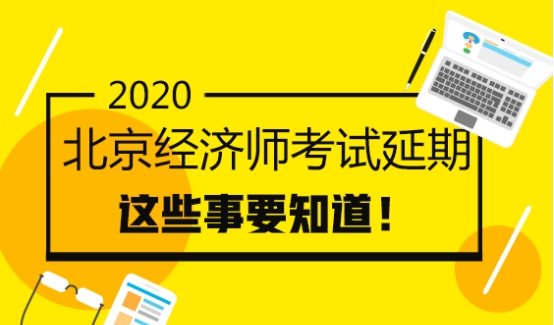 2020

北京经济师考试延期

这些事要知道！